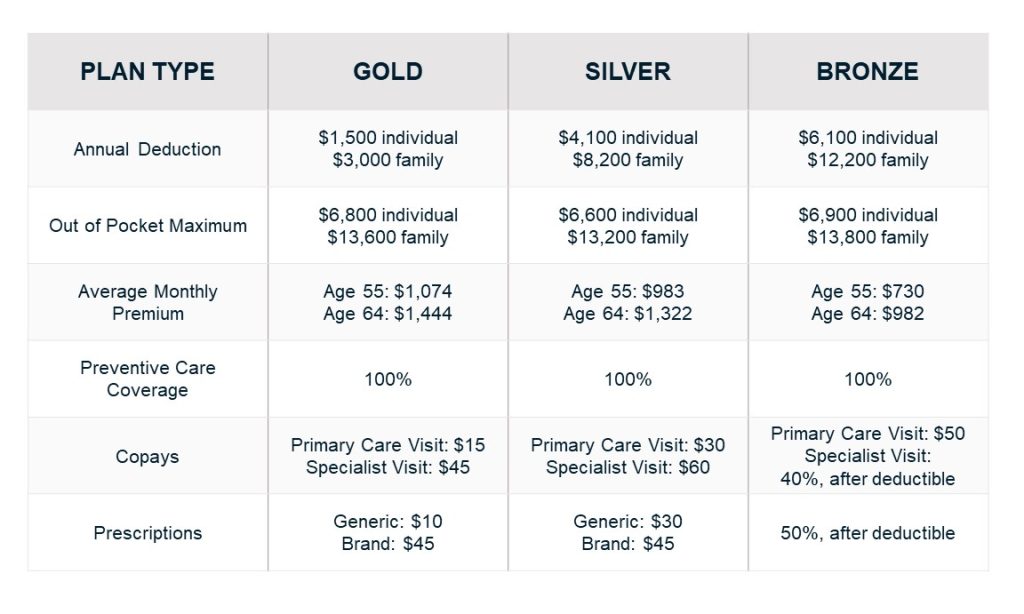 | PLAN TYPE | GOLD | SILVER | BRONZE |
|---|---|---|---|
| Annual Deduction | \$1,500 individual \$3,000 family | \$4,100 individual \$8,200 family | \$6,100 individual \$12,200 family |
| Out of Pocket Maximum | \$6,800 individual \$13,600 family | \$6,600 individual \$13,200 family | \$6,900 individual \$13,800 family |
| Average Monthly Premium | Age 55: \$1,074 Age 64: \$1,444 | Age 55: \$983 Age 64: \$1,322 | Age 55: \$730 Age 64: \$982 |
| Preventive Care Coverage | 100% | 100% | 100% |
| Copays | Primary Care Visit: \$15 Specialist Visit: \$45 | Primary Care Visit: \$30 Specialist Visit: \$60 | Primary Care Visit: \$50 Specialist Visit: 40%, after deductible |
| Prescriptions | Generic: \$10 Brand: \$45 | Generic: \$30 Brand: \$45 | 50%, after deductible |